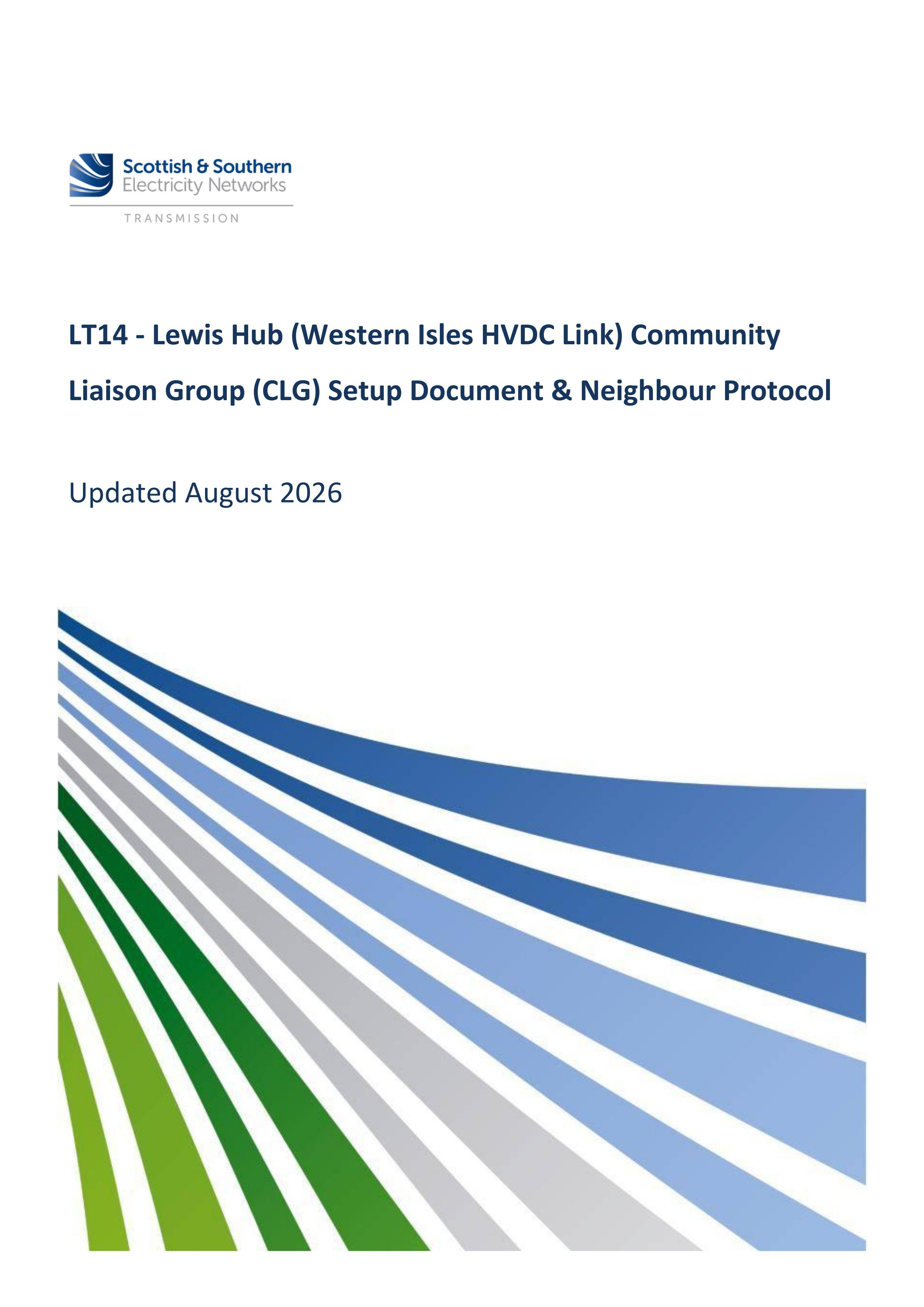 Scottish & Southern
Electricity Networks
TRANSMISSION

LT14 - Lewis Hub (Western Isles HVDC Link) Community Liaison Group (CLG) Setup Document & Neighbour Protocol

Updated August 2026